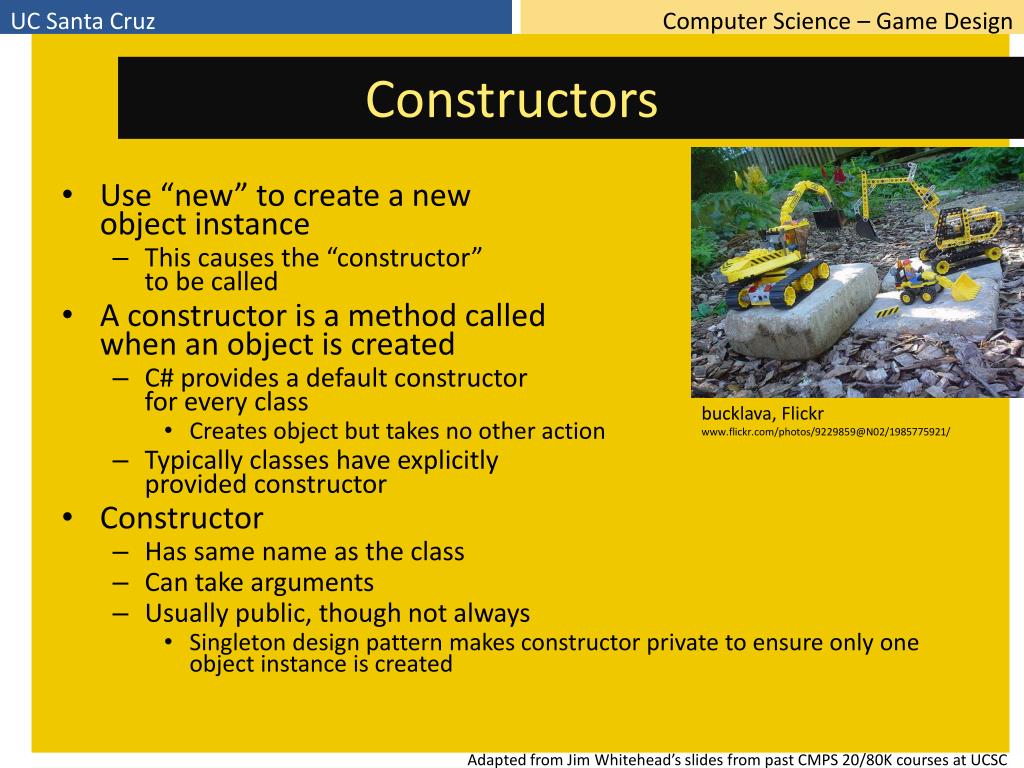 UC Santa Cruz

Computer Science – Game Design

Constructors

• Use “new” to create a new object instance
– This causes the “constructor” to be called
• A constructor is a method called when an object is created
– C# provides a default constructor for every class
• Creates object but takes no other action
– Typically classes have explicitly provided constructor
• Constructor
– Has same name as the class
– Can take arguments
– Usually public, though not always
• Singleton design pattern makes constructor private to ensure only one object instance is created

bucklava, Flickr
www.flickr.com/photos/9229859@N02/1985775921/

Adapted from Jim Whitehead’s slides from past CMPS 20/80K courses at UCSC